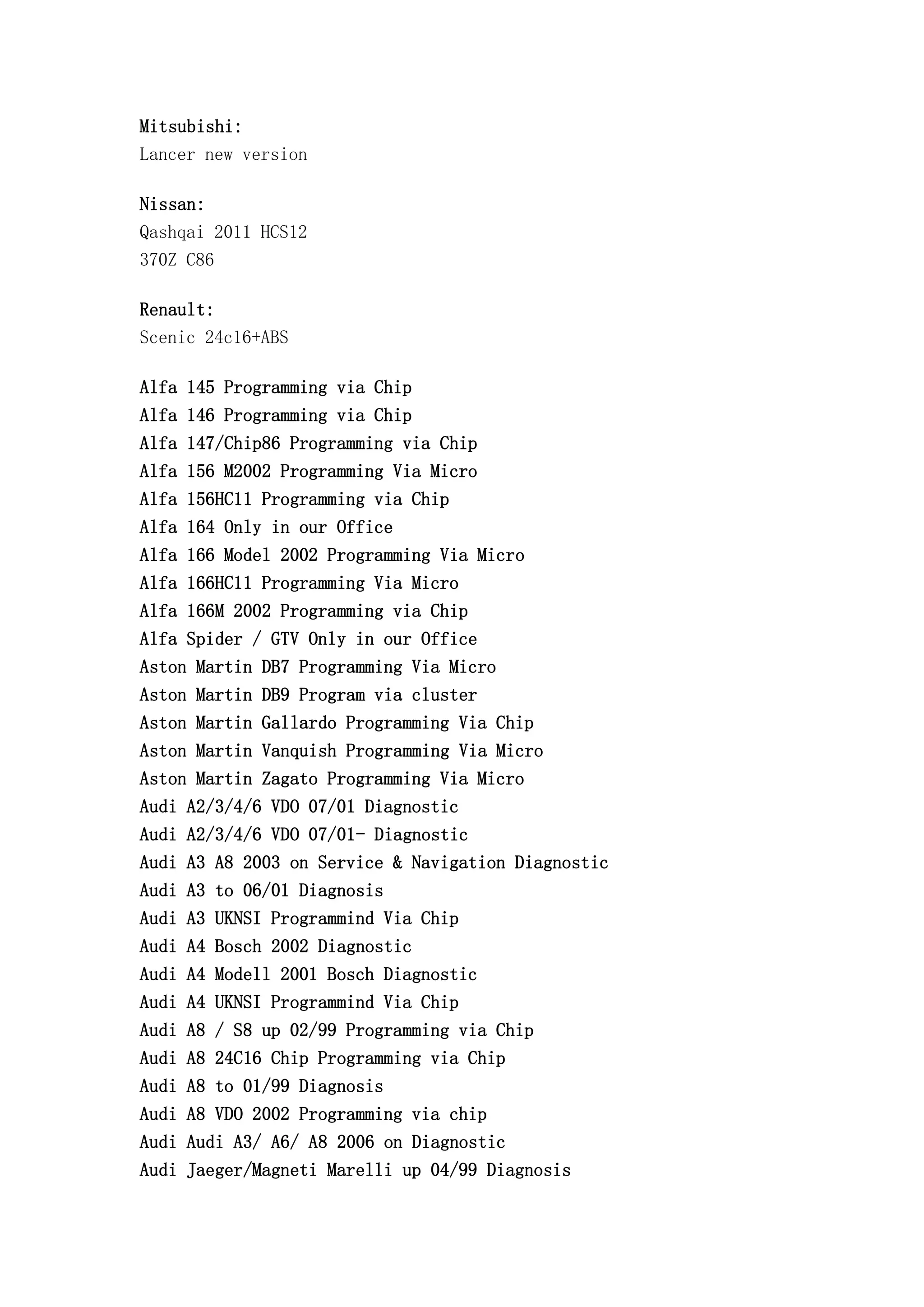 Mitsubishi:
Lancer new version

Nissan:
Qashqai 2011 HCS12
370Z C86

Renault:
Scenic 24c16+ABS

Alfa 145 Programming via Chip
Alfa 146 Programming via Chip
Alfa 147/Chip86 Programming via Chip
Alfa 156 M2002 Programming Via Micro
Alfa 156HC11 Programming via Chip
Alfa 164 Only in our Office
Alfa 166 Model 2002 Programming Via Micro
Alfa 166HC11 Programming Via Micro
Alfa 166M 2002 Programming via Chip
Alfa Spider / GTV Only in our Office
Aston Martin DB7 Programming Via Micro
Aston Martin DB9 Program via cluster
Aston Martin Gallardo Programming Via Chip
Aston Martin Vanquish Programming Via Micro
Aston Martin Zagato Programming Via Micro
Audi A2/3/4/6 VDO 07/01 Diagnostic
Audi A2/3/4/6 VDO 07/01- Diagnostic
Audi A3 A8 2003 on Service & Navigation Diagnostic
Audi A3 to 06/01 Diagnosis
Audi A3 UKNSI Programmind Via Chip
Audi A4 Bosch 2002 Diagnostic
Audi A4 Modell 2001 Bosch Diagnostic
Audi A4 UKNSI Programmind Via Chip
Audi A8 / S8 up 02/99 Programming via Chip
Audi A8 24C16 Chip Programming via Chip
Audi A8 to 01/99 Diagnosis
Audi A8 VDO 2002 Programming via chip
Audi Audi A3/ A6/ A8 2006 on Diagnostic
Audi Jaeger/Magneti Marelli up 04/99 Diagnosis